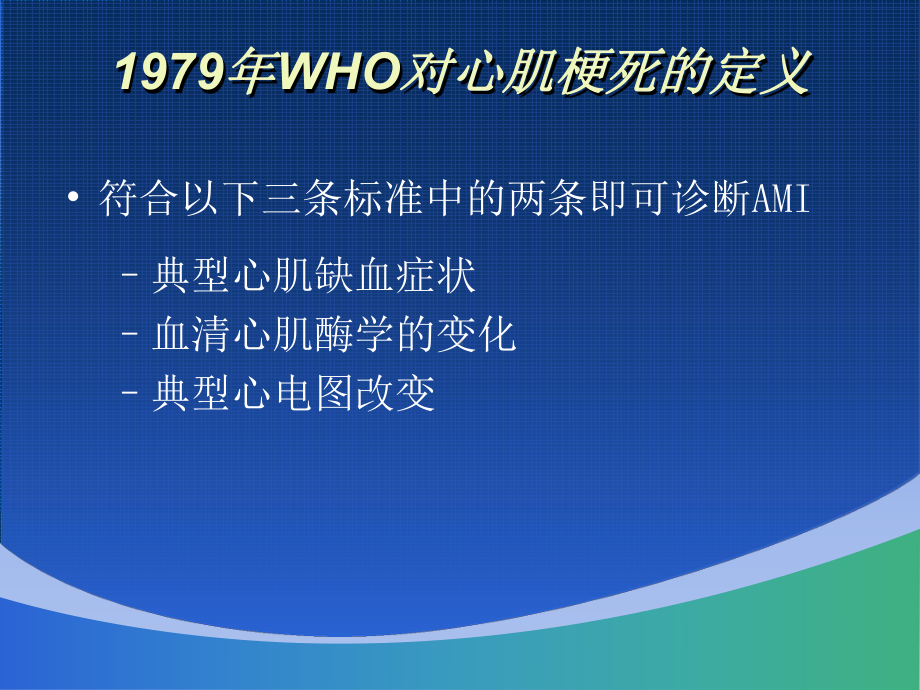 1979年WHO对心肌梗死的定义

• 符合以下三条标准中的两条即可诊断AMI

– 典型心肌缺血症状
– 血清心肌酶学的变化
– 典型心电图改变